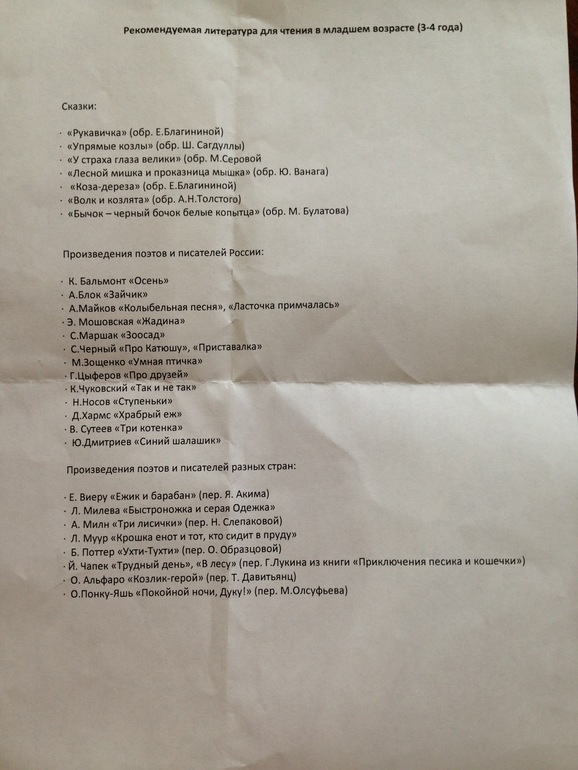 Рекомендуемая литература для чтения в младшем возрасте (3-4 года)

Сказки:

· «Рукавичка» (обр. Е.Благининой)
· «Упрямые козлы» (обр. Ш. Сагдуллы)
· «У страха глаза велики» (обр. М.Серовой
· «Лесной мишка и проказница мышка» (обр. Ю. Ванага)
· «Коза-дереза» (обр. Е.Благининой)
· «Волк и козлята» (обр. А.Н.Толстого)
· «Бычок – черный бочок белые копытца» (обр. М. Булатова)

Произведения поэтов и писателей России:

· К. Бальмонт «Осень»
· А.Блок «Зайчик»
· А.Майков «Колыбельная песня», «Ласточка примчалась»
· Э. Мошовская «Жадина»
· С.Маршак «Зоосад»
· С.Черный «Про Катюшу», «Приставалка»
· М.Зощенко «Умная птичка»
· Г.Цыферов «Про друзей»
· К.Чуковский «Так и не так»
· Н.Носов «Ступеньки»
· Д.Хармс «Храбрый еж»
· В. Сутеев «Три котенка»
· Ю.Дмитриев «Синий шалашик»

Произведения поэтов и писателей разных стран:

· Е. Виеру «Ежик и барабан» (пер. Я. Акима)
· Л. Милева «Быстроножка и серая Одежка»
· А. Милн «Три лисички» (пер. Н. Слепаковой)
· Л. Муур «Крошка енот и тот, кто сидит в пруду»
· Б. Поттер «Ухти-Тухти» (пер. О. Образцовой)
· Й. Чапек «Трудный день», «В лесу» (пер. Г.Лукина из книги «Приключения песика и кошечки»)
· О. Альфаро «Козлик-герой» (пер. Т. Давитьянц)
· О.Понку-Яшь «Покойной ночи, Дуку!» (пер. М.Олсуфьева)